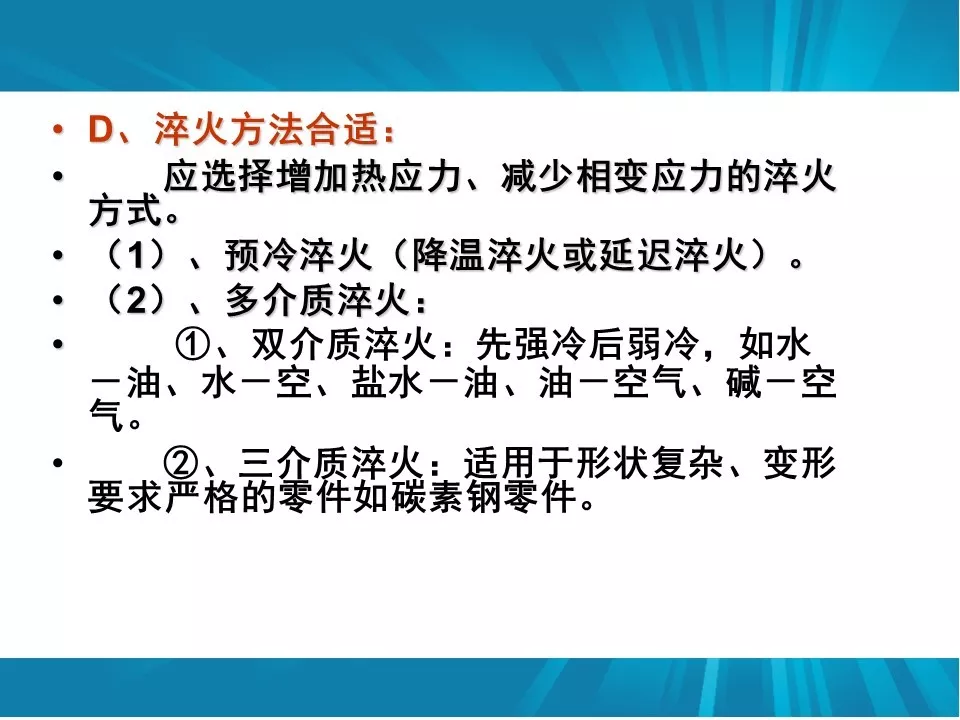 • D、淬火方法合适：

• 应选择增加热应力、减少相变应力的淬火方式。

• （1）、预冷淬火（降温淬火或延迟淬火）。

• （2）、多介质淬火：

• ①、双介质淬火：先强冷后弱冷，如水－油、水－空、盐水－油、油－空气、碱－空气。

• ②、三介质淬火：适用于形状复杂、变形要求严格的零件如碳素钢零件。